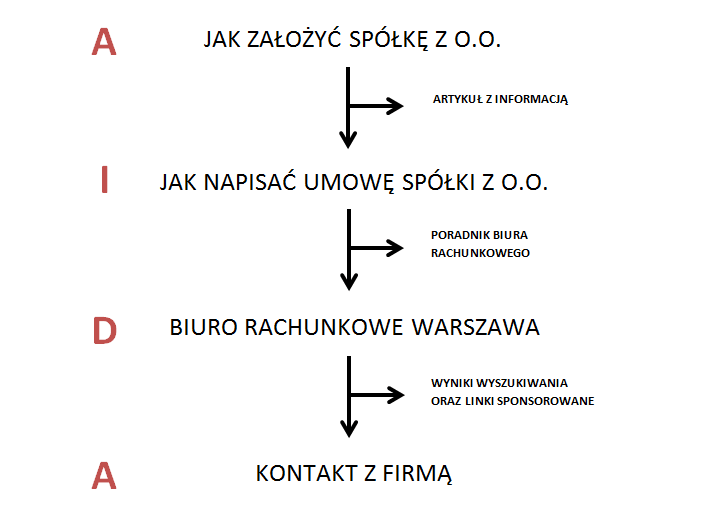 A JAK ZAŁOŻYĆ SPÓŁKĘ Z O.O.

ARTYKUŁ Z INFORMACJĄ

I JAK NAPISAĆ UMOWĘ SPÓŁKI Z O.O.

PORADNIK BIURA RACHUNKOWEGO

D BIURO RACHUNKOWE WARSZAWA

WYNIKI WYSZUKIWANIA ORAZ LINKI SPONSOROWANE

A KONTAKT Z FIRMĄ